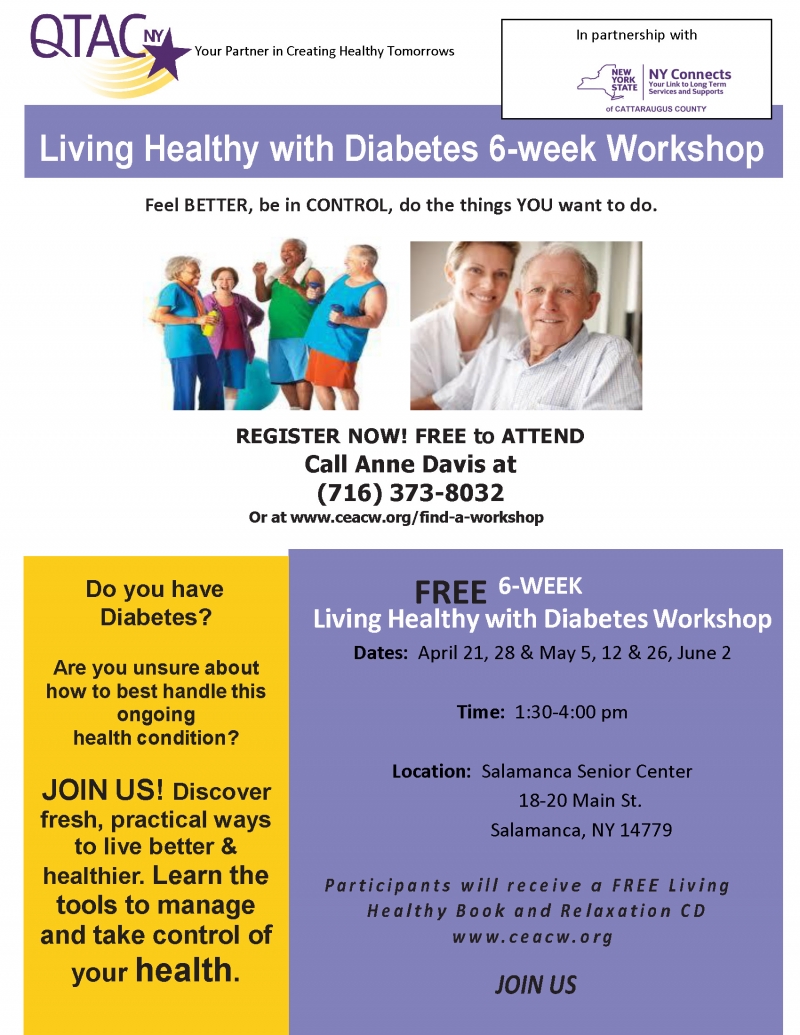 QTAC NY

Your Partner in Creating Healthy Tomorrows

In partnership with

NEW YORK STATE

NY Connects
Your Link to Long Term Services and Supports

of CATTARAUGUS COUNTY

Living Healthy with Diabetes 6-week Workshop

Feel BETTER, be in CONTROL, do the things YOU want to do.

REGISTER NOW! FREE to ATTEND
Call Anne Davis at
(716) 373-8032
Or at www.ceacw.org/find-a-workshop

Do you have Diabetes?

Are you unsure about how to best handle this ongoing health condition?

JOIN US! Discover fresh, practical ways to live better & healthier. Learn the tools to manage and take control of your health.

FREE 6-WEEK
Living Healthy with Diabetes Workshop

Dates: April 21, 28 & May 5, 12 & 26, June 2

Time: 1:30-4:00 pm

Location: Salamanca Senior Center
18-20 Main St.
Salamanca, NY 14779

Participants will receive a FREE Living Healthy Book and Relaxation CD
www.ceacw.org

JOIN US